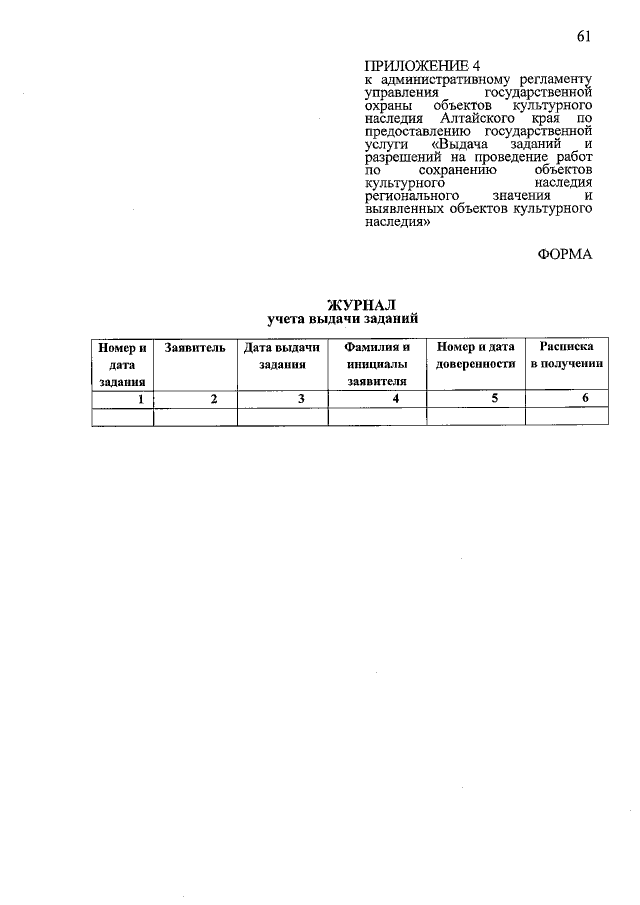 61

ПРИЛОЖЕНИЕ 4
к административному регламенту управления государственной охраны объектов культурного наследия Алтайского края по предоставлению государственной услуги «Выдача заданий и разрешений на проведение работ по сохранению объектов культурного наследия регионального значения и выявленных объектов культурного наследия»

ФОРМА

ЖУРНАЛ
учета выдачи заданий

| Номер и дата задания | Заявитель | Дата выдачи задания | Фамилия и инициалы заявителя | Номер и дата доверенности | Расписка в получении |
|---|---|---|---|---|---|
| 1 | 2 | 3 | 4 | 5 | 6 |
| | | | | | |